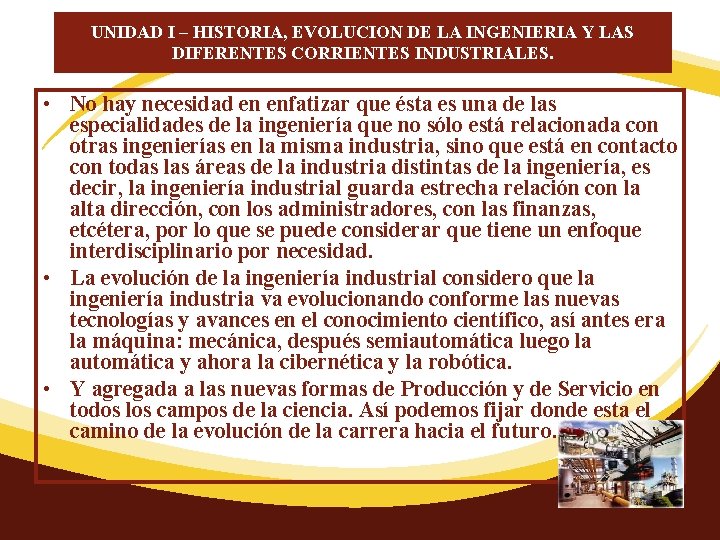 UNIDAD I – HISTORIA, EVOLUCION DE LA INGENIERIA Y LAS DIFERENTES CORRIENTES INDUSTRIALES.

• No hay necesidad en enfatizar que ésta es una de las especialidades de la ingeniería que no sólo está relacionada con otras ingenierías en la misma industria, sino que está en contacto con todas las áreas de la industria distintas de la ingeniería, es decir, la ingeniería industrial guarda estrecha relación con la alta dirección, con los administradores, con las finanzas, etcétera, por lo que se puede considerar que tiene un enfoque interdisciplinario por necesidad.

• La evolución de la ingeniería industrial considero que la ingeniería industria va evolucionando conforme las nuevas tecnologías y avances en el conocimiento científico, así antes era la máquina: mecánica, después semiautomática luego la automática y ahora la cibernética y la robótica.

• Y agregada a las nuevas formas de Producción y de Servicio en todos los campos de la ciencia. Así podemos fijar donde esta el camino de la evolución de la carrera hacia el futuro.